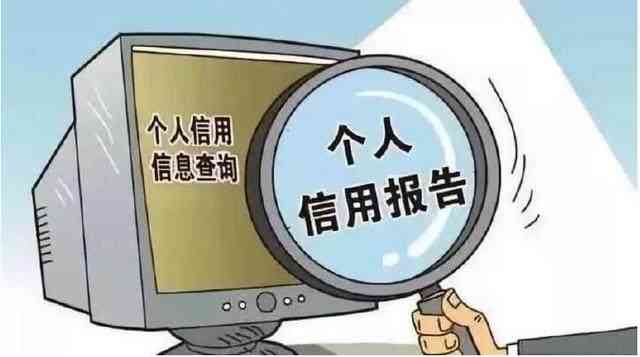 个人信用
信息查询

个人
信用报告